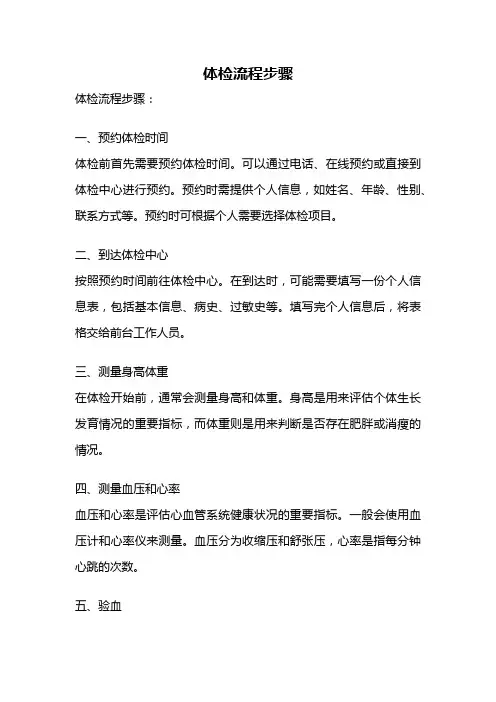 体检流程步骤

体检流程步骤：

一、预约体检时间

体检前首先需要预约体检时间。可以通过电话、在线预约或直接到体检中心进行预约。预约时需提供个人信息，如姓名、年龄、性别、联系方式等。预约时可根据个人需要选择体检项目。

二、到达体检中心

按照预约时间前往体检中心。在到达时，可能需要填写一份个人信息表，包括基本信息、病史、过敏史等。填写完个人信息后，将表格交给前台工作人员。

三、测量身高体重

在体检开始前，通常会测量身高和体重。身高是用来评估个体生长发育情况的重要指标，而体重则是用来判断是否存在肥胖或消瘦的情况。

四、测量血压和心率

血压和心率是评估心血管系统健康状况的重要指标。一般会使用血压计和心率仪来测量。血压分为收缩压和舒张压，心率是指每分钟心跳的次数。

五、验血